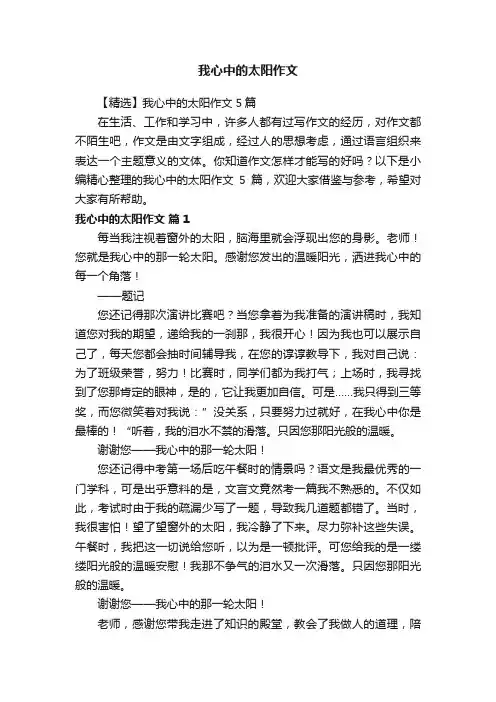 我心中的太阳作文

【精选】我心中的太阳作文 5 篇

在生活、工作和学习中，许多人都有过写作文的经历，对作文都不陌生吧，作文是由文字组成，经过人的思想考虑，通过语言组织来表达一个主题意义的文体。你知道作文怎样才能写的好吗？以下是小编精心整理的我心中的太阳作文 5 篇，欢迎大家借鉴与参考，希望对大家有所帮助。

我心中的太阳作文 篇 1

每当我注视着窗外的太阳，脑海里就会浮现出您的身影。老师！您就是我心中的那一轮太阳。感谢您发出的温暖阳光，洒进我心中的每一个角落！

——题记

您还记得那次演讲比赛吧？当您拿着为我准备的演讲稿时，我知道您对我的期望，递给我的一刹那，我很开心！因为我也可以展示自己了，每天您都会抽时间辅导我，在您的谆谆教导下，我对自己说：为了班级荣誉，努力！比赛时，同学们都为我打气；上场时，我寻找到了您那肯定的眼神，是的，它让我更加自信。可是……我只得到三等奖，而您微笑着对我说：”没关系，只要努力过就好，在我心中你是最棒的！“听着，我的泪水不禁的滑落。只因您那阳光般的温暖。

谢谢您——我心中的那一轮太阳！

您还记得中考第一场后吃午餐时的情景吗？语文是我最优秀的一门学科，可是出乎意料的是，文言文竟然考一篇我不熟悉的。不仅如此，考试时由于我的疏漏少写了一题，导致我几道题都错了。当时，我很害怕！望了望窗外的太阳，我冷静了下来。尽力弥补这些失误。午餐时，我把这一切说给您听，以为是一顿批评。可您给我的是一缕缕阳光般的温暖安慰！我那不争气的泪水又一次滑落。只因您那阳光般的温暖。

谢谢您——我心中的那一轮太阳！

老师，感谢您带我走进了知识的殿堂，教会了我做人的道理，陪